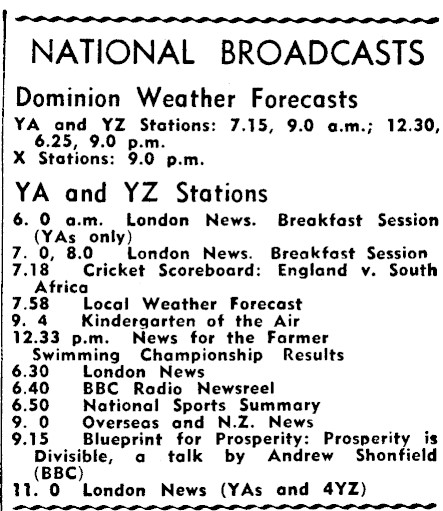 NATIONAL BROADCASTS

Dominion Weather Forecasts

YA and YZ Stations: 7.15, 9.0 a.m.; 12.30, 6.25, 9.0 p.m.
X Stations: 9.0 p.m.

YA and YZ Stations

6. 0 a.m. London News. Breakfast Session (YAs only)
7. 0, 8.0 London News. Breakfast Session
7.18 Cricket Scoreboard: England v. South Africa
7.58 Local Weather Forecast
9. 4 Kindergarten of the Air
12.33 p.m. News for the Farmer
Swimming Championship Results
6.30 London News
6.40 BBC Radio Newsreel
6.50 National Sports Summary
9. 0 Overseas and N.Z. News
9.15 Blueprint for Prosperity: Prosperity is Divisible, a talk by Andrew Shonfield (BBC)
11. 0 London News (YAs and 4YZ)